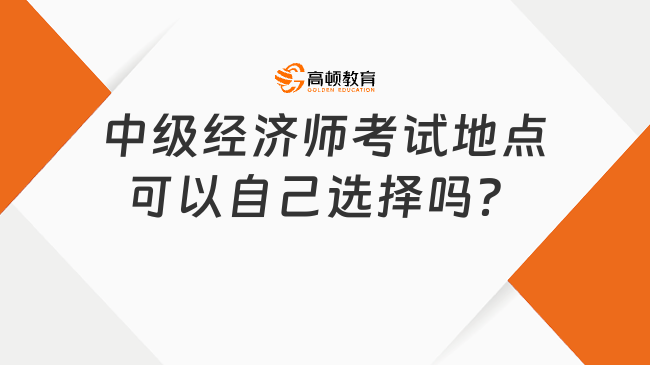 高顿教育
GOLDEN EDUCATION

中级经济师考试地点可以自己选择吗？